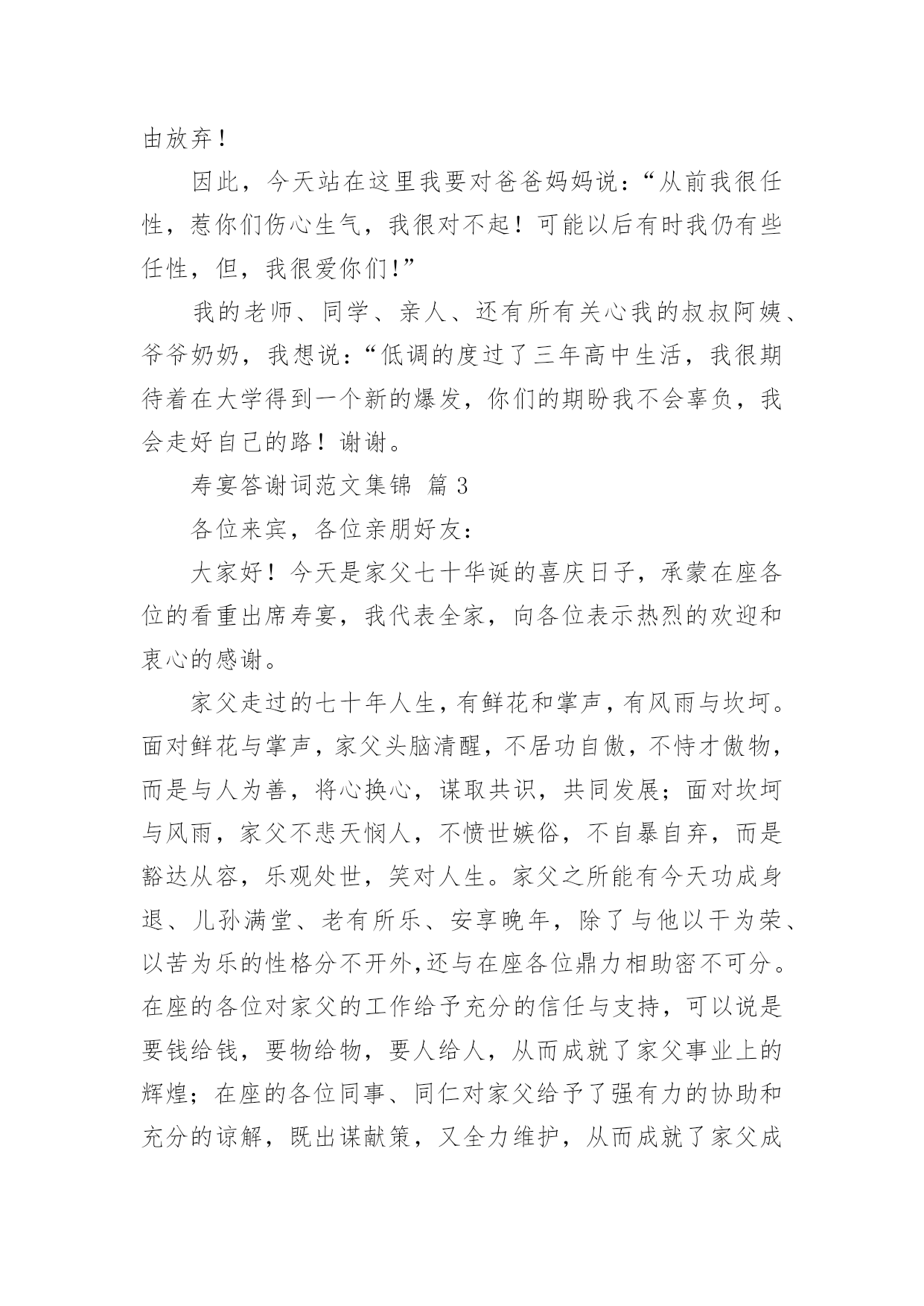 由放弃！

因此，今天站在这里我要对爸爸妈妈说：“从前我很任性，惹你们伤心生气，我很对不起！可能以后有时我仍有些任性，但，我很爱你们！”

我的老师、同学、亲人、还有所有关心我的叔叔阿姨、爷爷奶奶，我想说：“低调的度过了三年高中生活，我很期待着在大学得到一个新的爆发，你们的期盼我不会辜负，我会走好自己的路！谢谢。

寿宴答谢词范文集锦 篇 3

各位来宾，各位亲朋好友：

大家好！今天是家父七十华诞的喜庆日子，承蒙在座各位的看重出席寿宴，我代表全家，向各位表示热烈的欢迎和衷心的感谢。

家父走过的七十年人生，有鲜花和掌声，有风雨与坎坷。面对鲜花与掌声，家父头脑清醒，不居功自傲，不恃才傲物，而是与人为善，将心换心，谋取共识，共同发展；面对坎坷与风雨，家父不悲天悯人，不愤世嫉俗，不自暴自弃，而是豁达从容，乐观处世，笑对人生。家父之所能有今天功成身退、儿孙满堂、老有所乐、安享晚年，除了与他以干为荣、以苦为乐的性格分不开外,还与在座各位鼎力相助密不可分。在座的各位对家父的工作给予充分的信任与支持，可以说是要钱给钱，要物给物，要人给人，从而成就了家父事业上的辉煌；在座的各位同事、同仁对家父给予了强有力的协助和充分的谅解，既出谋献策，又全力维护，从而成就了家父成